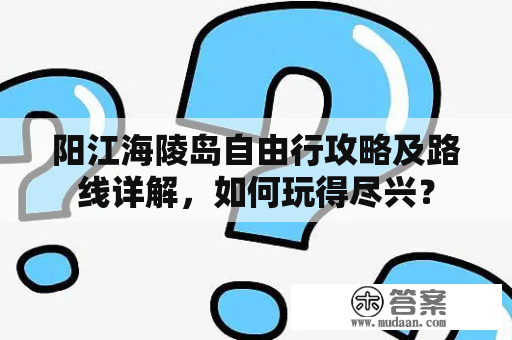 阳江海陵岛自由行攻略及路线详解，如何玩得尽兴？

木 答案
www.mudaan.com